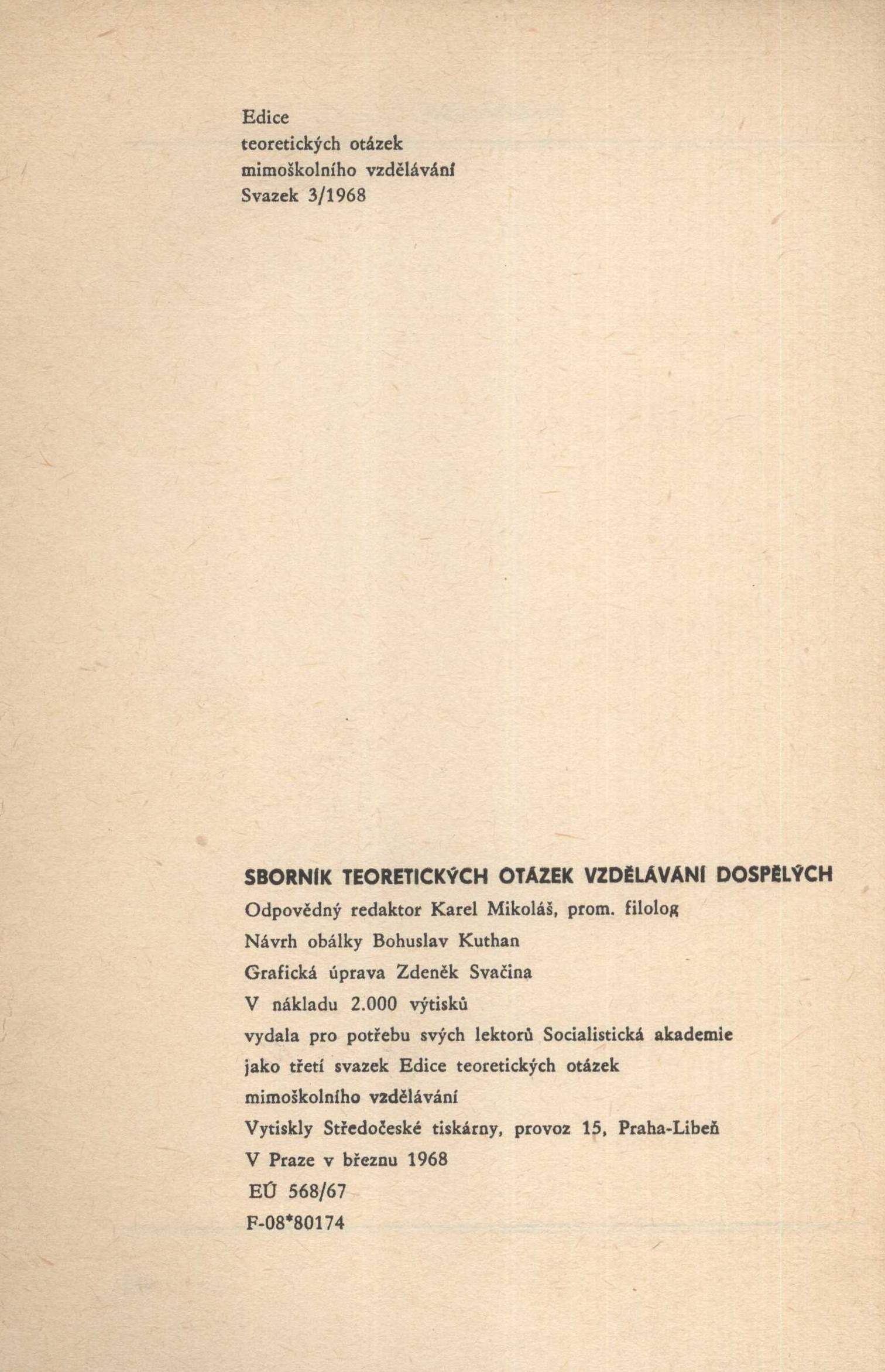 Edice
teoretických otázek
mimoškolního vzdělávání
Svazek 3/1968

SBORNÍK TEORETICKÝCH OTÁZEK VZDĚLÁVÁNÍ DOSPĚLÝCH
Odpovědný redaktor Karel Mikoláš, prom. filolog
Návrh obálky Bohuslav Kuthan
Grafická úprava Zdeněk Svačina
V nákladu 2.000 výtisků
vydala pro potřebu svých lektorů Socialistická akademie
jako třetí svazek Edice teoretických otázek
mimoškolního vzdělávání
Vytiskly Středočeské tiskárny, provoz 15, Praha-Libeň
V Praze v březnu 1968
EÚ 568/67
F-08*80174